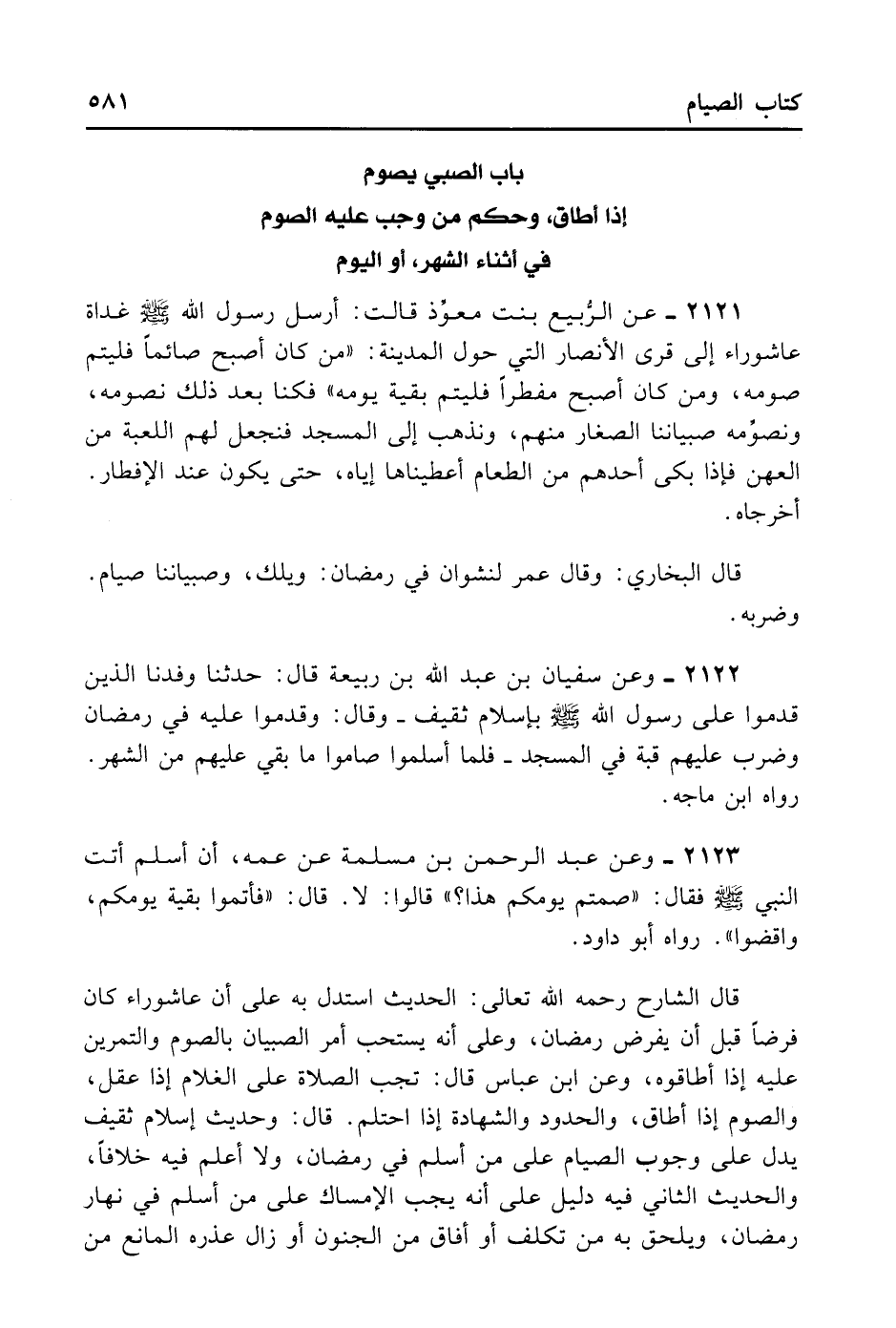 كتاب الصيام ٥٨١

باب الصبي يصوم
إذا أطاق، وحكم من وجب عليه الصوم
في أثناء الشهر، أو اليوم

٢١٢١ ـ عن الرُّبيع بنت معوِّذ قالت: أرسل رسول الله ﷺ غداة عاشوراء إلى قرى الأنصار التي حول المدينة: «من كان أصبح صائماً فليتم صومه، ومن كان أصبح مفطراً فليتم بقية يومه» فكنا بعد ذلك نصومه، ونصوِّمه صبياننا الصغار منهم، ونذهب إلى المسجد فنجعل لهم اللعبة من العهن فإذا بكى أحدهم من الطعام أعطيناها إياه، حتى يكون عند الإفطار. أخرجاه.

قال البخاري: وقال عمر لنشوان في رمضان: ويلك، وصبياننا صيام. وضربه.

٢١٢٢ ـ وعن سفيان بن عبد الله بن ربيعة قال: حدثنا وفدنا الذين قدموا على رسول الله ﷺ بإسلام ثقيف ـ وقال: وقدموا عليه في رمضان وضرب عليهم قبة في المسجد ـ فلما أسلموا صاموا ما بقي عليهم من الشهر. رواه ابن ماجه.

٢١٢٣ ـ وعن عبد الرحمن بن مسلمة عن عمه، أن أسلم أتت النبي ﷺ فقال: «صمتم يومكم هذا؟» قالوا: لا. قال: «فأتموا بقية يومكم، واقضوا». رواه أبو داود.

قال الشارح رحمه الله تعالى: الحديث استدل به على أن عاشوراء كان فرضاً قبل أن يفرض رمضان، وعلى أنه يستحب أمر الصبيان بالصوم والتمرين عليه إذا أطاقوه، وعن ابن عباس قال: تجب الصلاة على الغلام إذا عقل، والصوم إذا أطاق، والحدود والشهادة إذا احتلم. قال: وحديث إسلام ثقيف يدل على وجوب الصيام على من أسلم في رمضان، ولا أعلم فيه خلافاً، والحديث الثاني فيه دليل على أنه يجب الإمساك على من أسلم في نهار رمضان، ويلحق به من تكلف أو أفاق من الجنون أو زال عذره المانع من